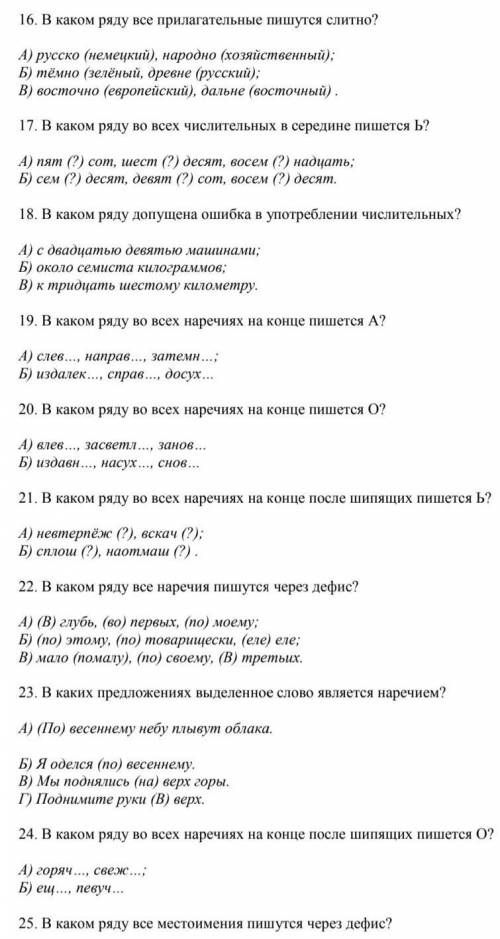 16. В каком ряду все прилагательные пишутся слитно?

А) русско (немецкий), народно (хозяйственный);
Б) тёмно (зелёный, древне (русский);
В) восточно (европейский), дальне (восточный) .

17. В каком ряду во всех числительных в середине пишется Ь?

А) пят (?) сот, шест (?) десят, восем (?) надцать;
Б) сем (?) десят, девят (?) сот, восем (?) десят.

18. В каком ряду допущена ошибка в употреблении числительных?

А) с двадцатью девятью машинами;
Б) около семиста килограммов;
В) к тридцать шестому километру.

19. В каком ряду во всех наречиях на конце пишется А?

А) слев..., направ..., затемн...;
Б) издалек..., справ..., досух...

20. В каком ряду во всех наречиях на конце пишется О?

А) влев..., засветл..., занов...
Б) издавн..., насух..., снов...

21. В каком ряду во всех наречиях на конце после шипящих пишется Ь?

А) невтерпёж (?), вскач (?);
Б) сплош (?), наотмаш (?) .

22. В каком ряду все наречия пишутся через дефис?

А) (В) глубь, (во) первых, (по) моему;
Б) (по) этому, (по) товарищески, (еле) еле;
В) мало (помалу), (по) своему, (В) третьих.

23. В каких предложениях выделенное слово является наречием?

А) (По) весеннему небу плывут облака.

Б) Я оделся (по) весеннему.
В) Мы поднялись (на) верх горы.
Г) Поднимите руки (В) верх.

24. В каком ряду во всех наречиях на конце после шипящих пишется О?

А) горяч..., свеж...;
Б) ещ..., певуч...

25. В каком ряду все местоимения пишутся через дефис?